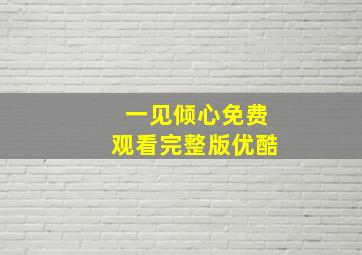 一见倾心免费
观看完整版优酷